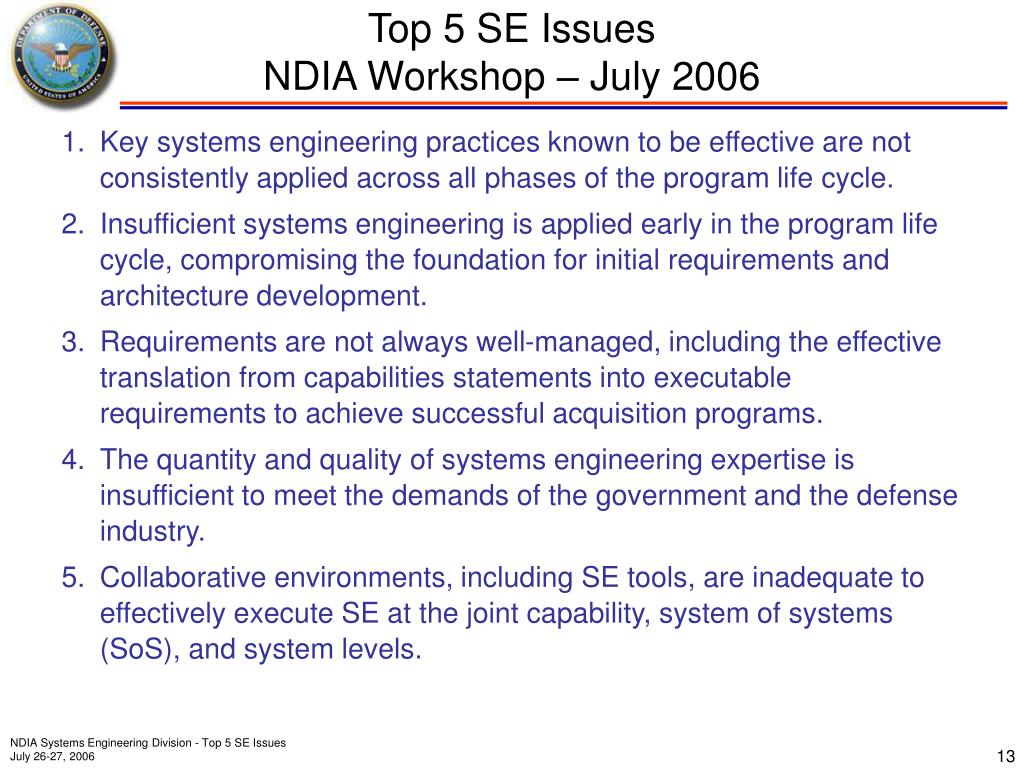 DEPARTMENT OF DEFENSE
UNITED STATES OF AMERICA

Top 5 SE Issues
NDIA Workshop – July 2006

1. Key systems engineering practices known to be effective are not consistently applied across all phases of the program life cycle.
2. Insufficient systems engineering is applied early in the program life cycle, compromising the foundation for initial requirements and architecture development.
3. Requirements are not always well-managed, including the effective translation from capabilities statements into executable requirements to achieve successful acquisition programs.
4. The quantity and quality of systems engineering expertise is insufficient to meet the demands of the government and the defense industry.
5. Collaborative environments, including SE tools, are inadequate to effectively execute SE at the joint capability, system of systems (SoS), and system levels.

NDIA Systems Engineering Division - Top 5 SE Issues
July 26-27, 2006

13